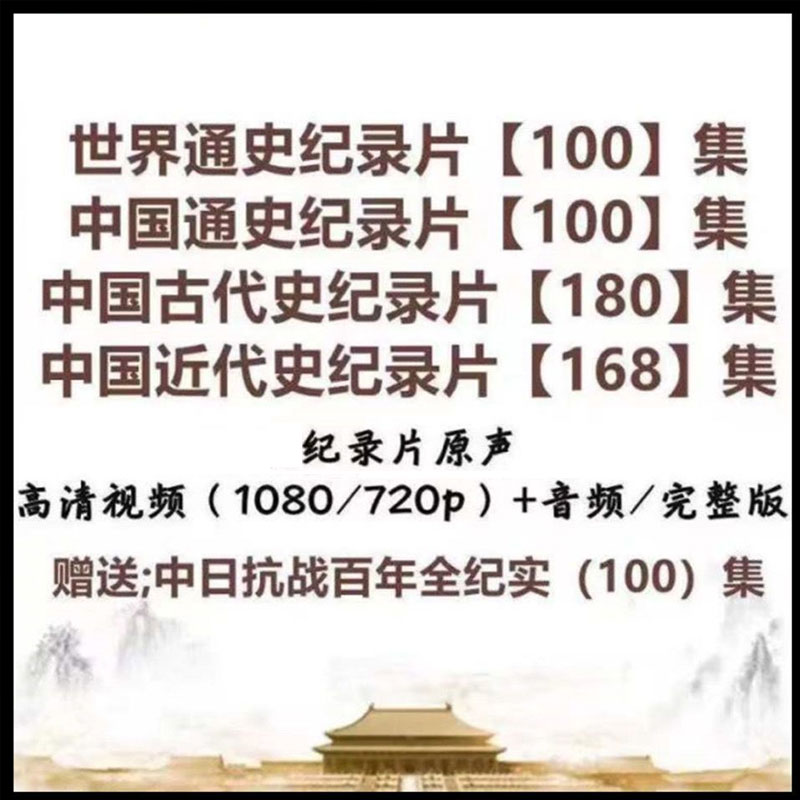 世界通史纪录片【100】集
中国通史纪录片【100】集
中国古代史纪录片【180】集
中国近代史纪录片【168】集

纪录片原声
高清视频（1080/720p）+音频/完整版

赠送;中日抗战百年全纪实（100）集